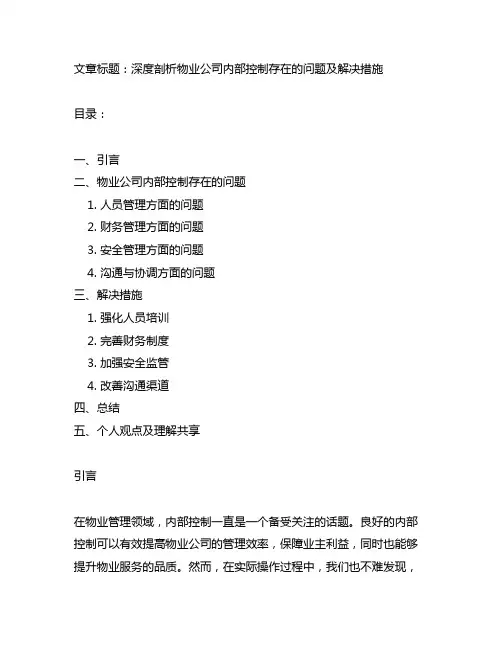 文章标题：深度剖析物业公司内部控制存在的问题及解决措施

目录：

一、引言
二、物业公司内部控制存在的问题
1. 人员管理方面的问题
2. 财务管理方面的问题
3. 安全管理方面的问题
4. 沟通与协调方面的问题
三、解决措施
1. 强化人员培训
2. 完善财务制度
3. 加强安全监管
4. 改善沟通渠道
四、总结
五、个人观点及理解共享

引言

在物业管理领域，内部控制一直是一个备受关注的话题。良好的内部控制可以有效提高物业公司的管理效率，保障业主利益，同时也能够提升物业服务的品质。然而，在实际操作过程中，我们也不难发现，